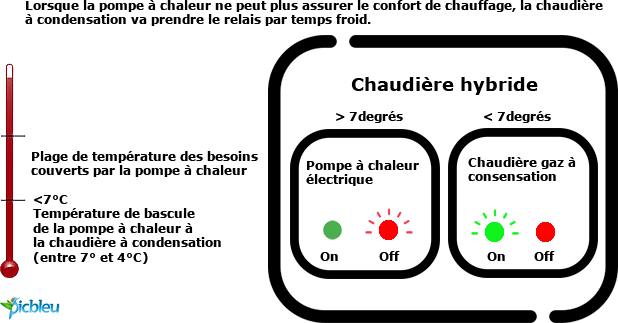 Lorsque la pompe à chaleur ne peut plus assurer le confort de chauffage, la chaudière à condensation va prendre le relais par temps froid.

Plage de température des besoins couverts par la pompe à chaleur

<7°C
Température de bascule de la pompe à chaleur à la chaudière à condensation (entre 7° et 4°C)

picbleu

Chaudière hybride

> 7degrés

Pompe à chaleur électrique

On Off

< 7degrés

Chaudière gaz à consensation

On Off